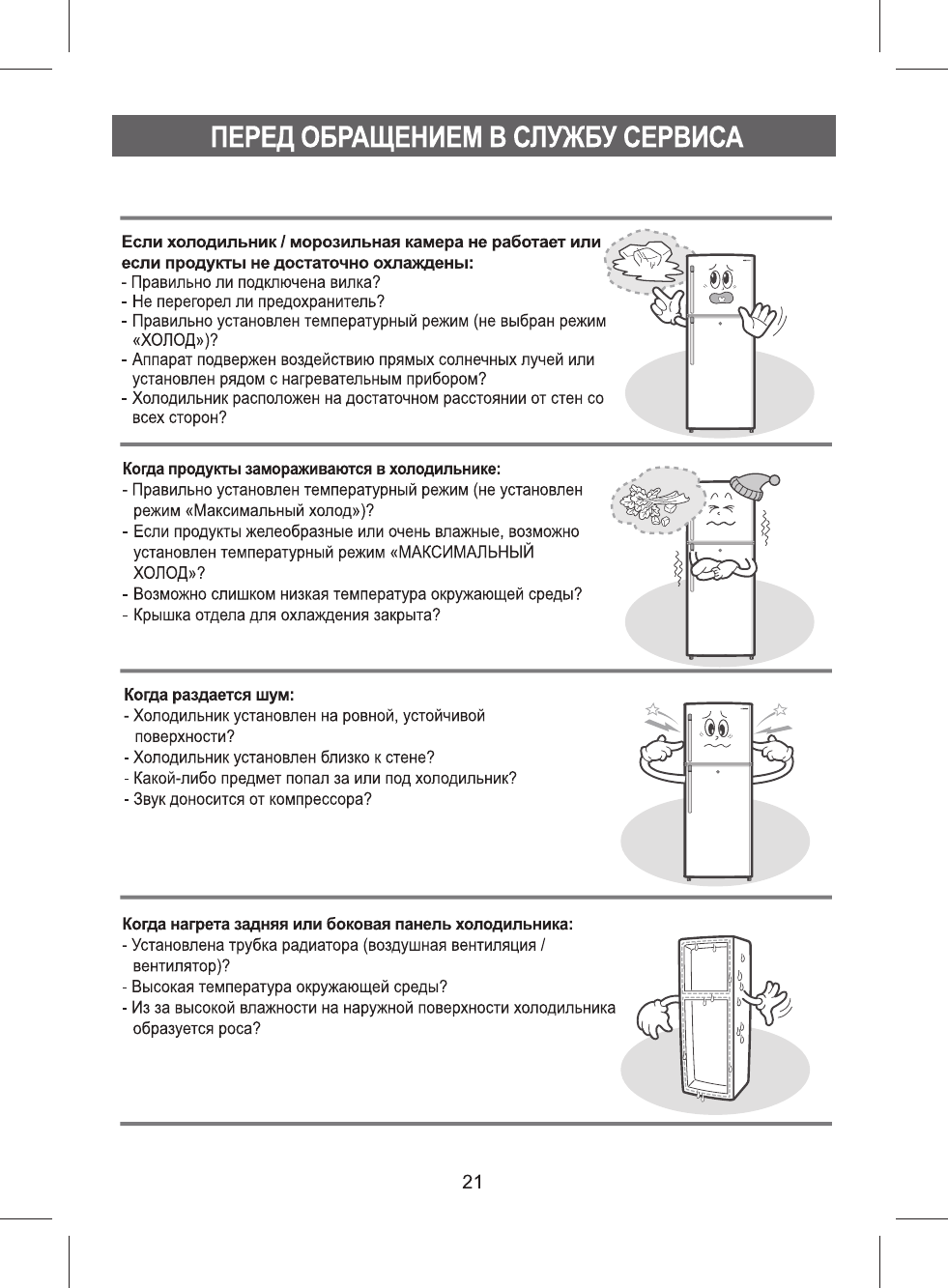 ПЕРЕД ОБРАЩЕНИЕМ В СЛУЖБУ СЕРВИСА

Если холодильник / морозильная камера не работает или если продукты не достаточно охлаждены:
- Правильно ли подключена вилка?
- Не перегорел ли предохранитель?
- Правильно установлен температурный режим (не выбран режим «ХОЛОД»)?
- Аппарат подвержен воздействию прямых солнечных лучей или установлен рядом с нагревательным прибором?
- Холодильник расположен на достаточном расстоянии от стен со всех сторон?

Когда продукты замораживаются в холодильнике:
- Правильно установлен температурный режим (не установлен режим «Максимальный холод»)?
- Если продукты желеобразные или очень влажные, возможно установлен температурный режим «МАКСИМАЛЬНЫЙ ХОЛОД»?
- Возможно слишком низкая температура окружающей среды?
- Крышка отдела для охлаждения закрыта?

Когда раздается шум:
- Холодильник установлен на ровной, устойчивой поверхности?
- Холодильник установлен близко к стене?
- Какой-либо предмет попал за или под холодильник?
- Звук доносится от компрессора?

Когда нагрета задняя или боковая панель холодильника:
- Установлена трубка радиатора (воздушная вентиляция / вентилятор)?
- Высокая температура окружающей среды?
- Из за высокой влажности на наружной поверхности холодильника образуется роса?

21